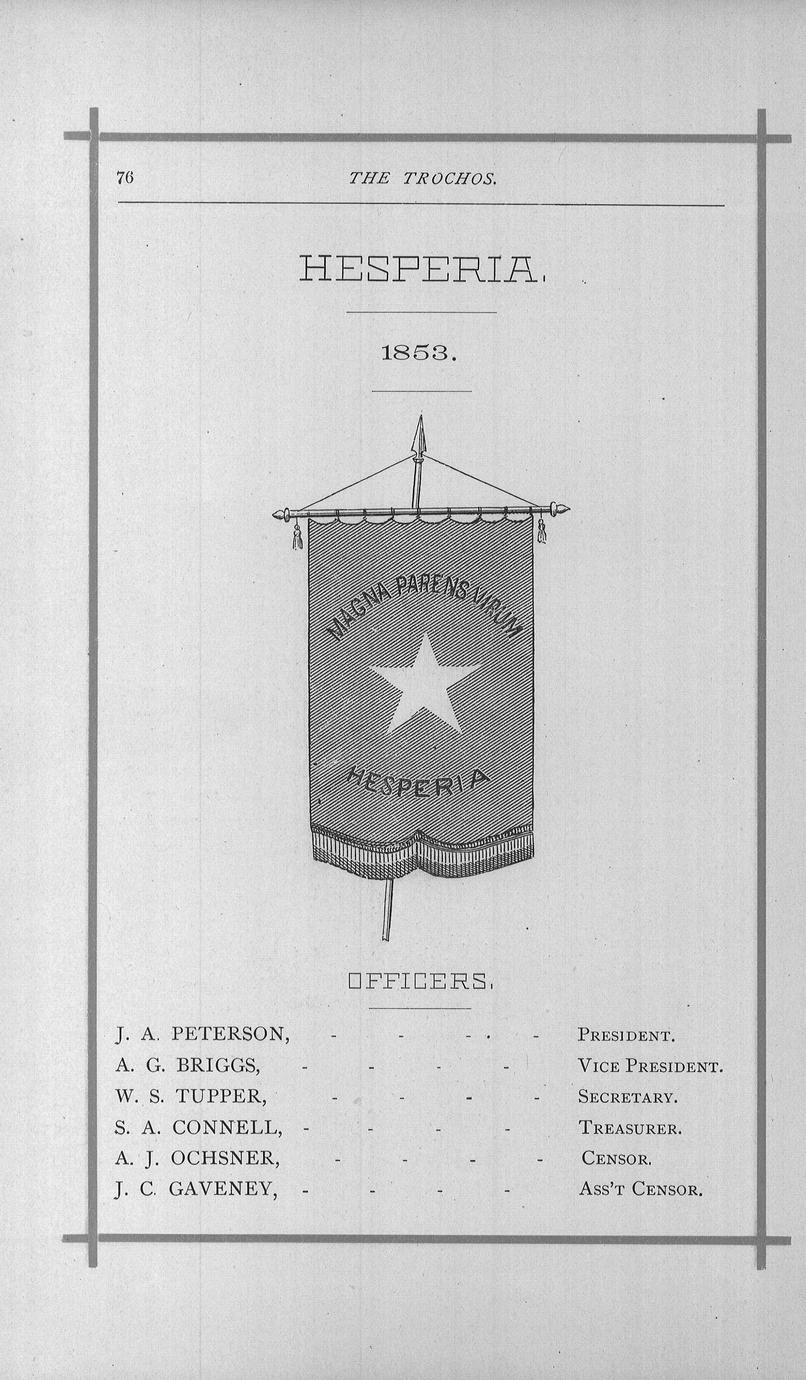 76 THE TROCHOS.

HESPERIA.

1853.

MAGNA PARENS VIRUM

HESPERIA

OFFICERS.

J. A. PETERSON, - - - - PRESIDENT.
A. G. BRIGGS, - - - - VICE PRESIDENT.
W. S. TUPPER, - - - - SECRETARY.
S. A. CONNELL, - - - - TREASURER.
A. J. OCHSNER, - - - - CENSOR.
J. C. GAVENEY, - - - - ASS'T CENSOR.